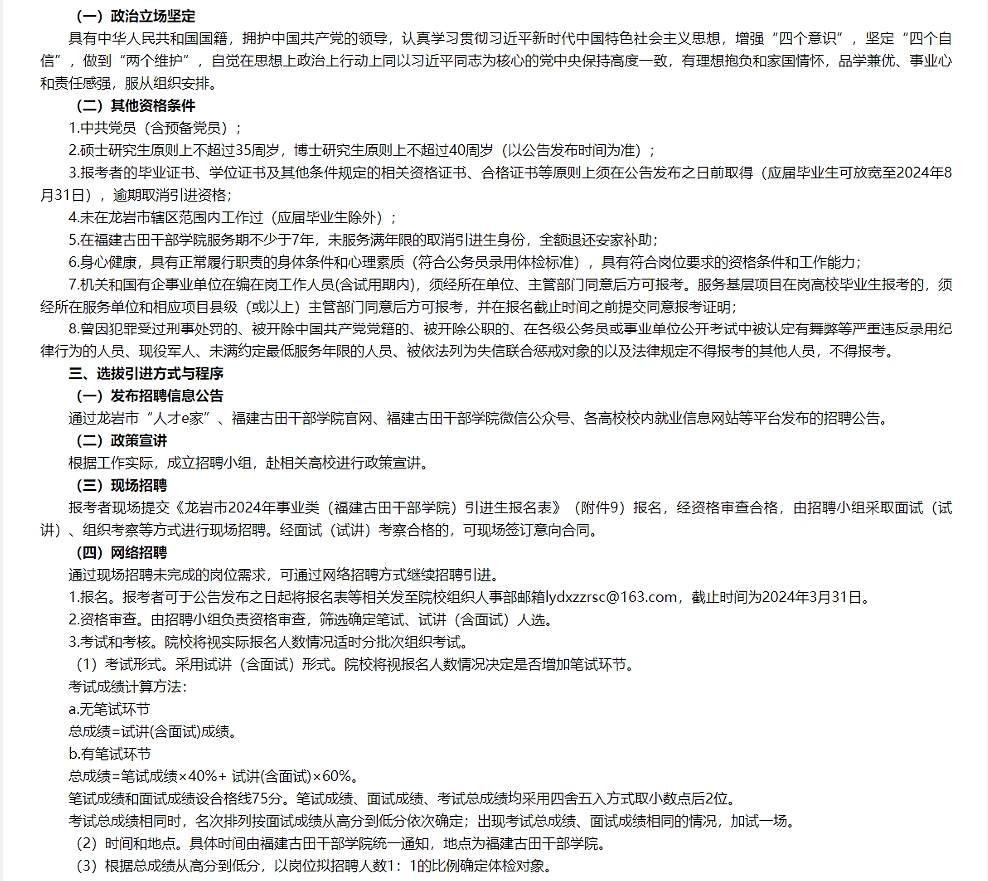 （一）政治立场坚定

具有中华人民共和国国籍，拥护中国共产党的领导，认真学习贯彻习近平新时代中国特色社会主义思想，增强“四个意识”，坚定“四个自信”，做到“两个维护”，自觉在思想上政治上行动上同以习近平同志为核心的党中央保持高度一致，有理想抱负和家国情怀，品学兼优、事业心和责任感强，服从组织安排。

（二）其他资格条件

1.中共党员（含预备党员）；

2.硕士研究生原则上不超过35周岁，博士研究生原则上不超过40周岁（以公告发布时间为准）；

3.报考者的毕业证书、学位证书及其他条件规定的相关资格证书、合格证书等原则上须在公告发布之日前取得（应届毕业生可放宽至2024年8月31日），逾期取消引进资格；

4.未在龙岩市辖区范围内工作过（应届毕业生除外）；

5.在福建古田干部学院服务期不少于7年，未服务满年限的取消引进生身份，全额退还安家补助；

6.身心健康，具有正常履行职责的身体条件和心理素质（符合公务员录用体检标准），具有符合岗位要求的资格条件和工作能力；

7.机关和国有企事业单位在编在岗工作人员(含试用期内)，须经所在单位、主管部门同意后方可报考。服务基层项目在岗高校毕业生报考的，须经所在服务单位和相应项目县级（或以上）主管部门同意后方可报考，并在报名截止时间之前提交同意报考证明；

8.曾因犯罪受过刑事处罚的、被开除中国共产党党籍的、被开除公职的、在各级公务员或事业单位公开考试中被认定有舞弊等严重违反录用纪律行为的人员、现役军人、未满约定最低服务年限的人员、被依法列为失信联合惩戒对象的以及法律规定不得报考的其他人员，不得报考。

三、选拔引进方式与程序

（一）发布招聘信息公告

通过龙岩市“人才e家”、福建古田干部学院官网、福建古田干部学院微信公众号、各高校校内就业信息网站等平台发布的招聘公告。

（二）政策宣讲

根据工作实际，成立招聘小组，赴相关高校进行政策宣讲。

（三）现场招聘

报考者现场提交《龙岩市2024年事业类（福建古田干部学院）引进生报名表》（附件9）报名，经资格审查合格，由招聘小组采取面试（试讲）、组织考察等方式进行现场招聘。经面试（试讲）考察合格的，可现场签订意向合同。

（四）网络招聘

通过现场招聘未完成的岗位需求，可通过网络招聘方式继续招聘引进。

1.报名。报考者可于公告发布之日起将报名表等相关发至院校组织人事部邮箱lydxzzrsc@163.com，截止时间为2024年3月31日。

2.资格审查。由招聘小组负责资格审查，筛选确定笔试、试讲（含面试）人选。

3.考试和考核。院校将视实际报名人数情况适时分批次组织考试。

（1）考试形式。采用试讲（含面试）形式。院校将视报名人数情况决定是否增加笔试环节。

考试成绩计算方法：

a.无笔试环节

总成绩=试讲(含面试)成绩。

b.有笔试环节

总成绩=笔试成绩×40%+ 试讲(含面试)×60%。

笔试成绩和面试成绩设合格线75分。笔试成绩、面试成绩、考试总成绩均采用四舍五入方式取小数点后2位。

考试总成绩相同时，名次排列按面试成绩从高分到低分依次确定；出现考试总成绩、面试成绩相同的情况，加试一场。

（2）时间和地点。具体时间由福建古田干部学院统一通知，地点为福建古田干部学院。

（3）根据总成绩从高分到低分，以岗位拟招聘人数1：1的比例确定体检对象。